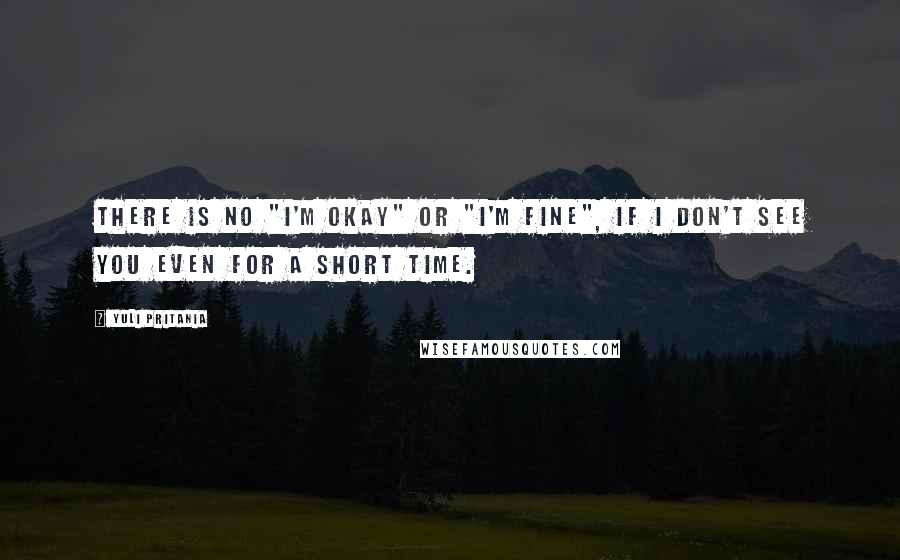 THERE IS NO "I'M OKAY" OR "I'M FINE", IF I DON'T SEE YOU EVEN FOR A SHORT TIME.

? YULI PRITANIA

WISEFAMOUSQUOTES.COM